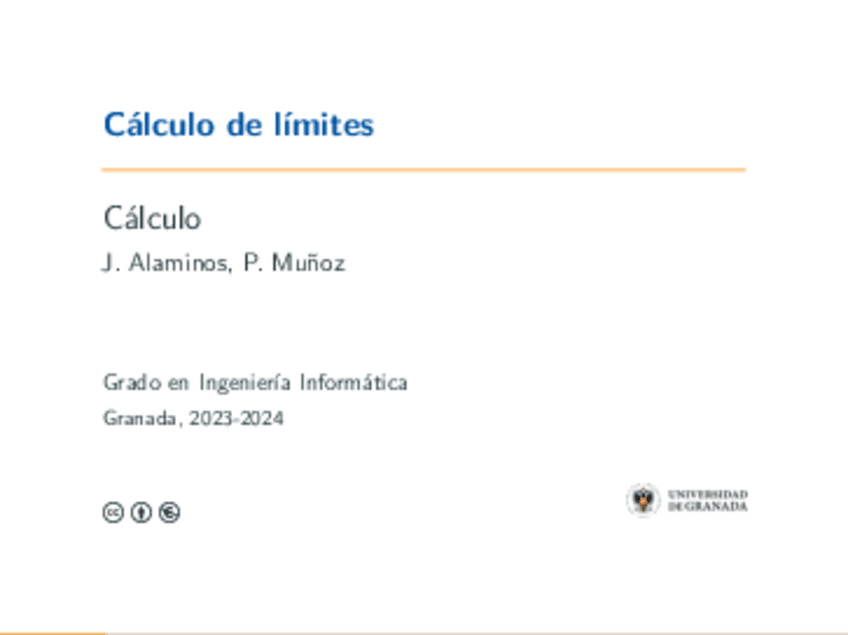 Cálculo de límites

Cálculo

J. Alaminos, P. Muñoz

Grado en Ingeniería Informática

Granada, 2023-2024

UNIVERSIDAD
DE GRANADA